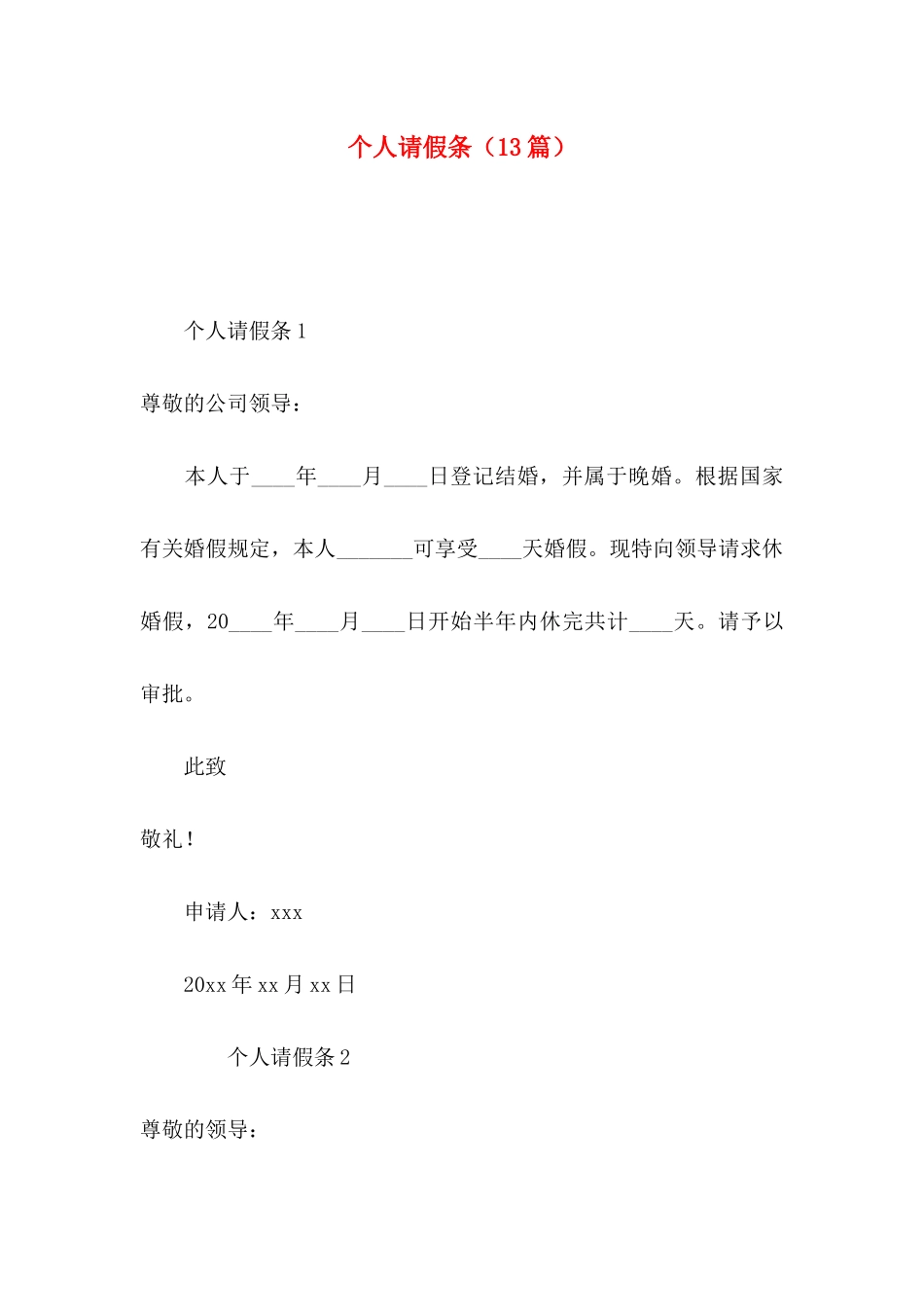 个人请假条（13篇）

个人请假条1

尊敬的公司领导：

本人于____年____月____日登记结婚，并属于晚婚。根据国家有关婚假规定，本人_______可享受____天婚假。现特向领导请求休婚假，20____年____月____日开始半年内休完共计____天。请予以审批。

此致

敬礼！

申请人：xxx

20xx年xx月xx日

个人请假条2

尊敬的领导：